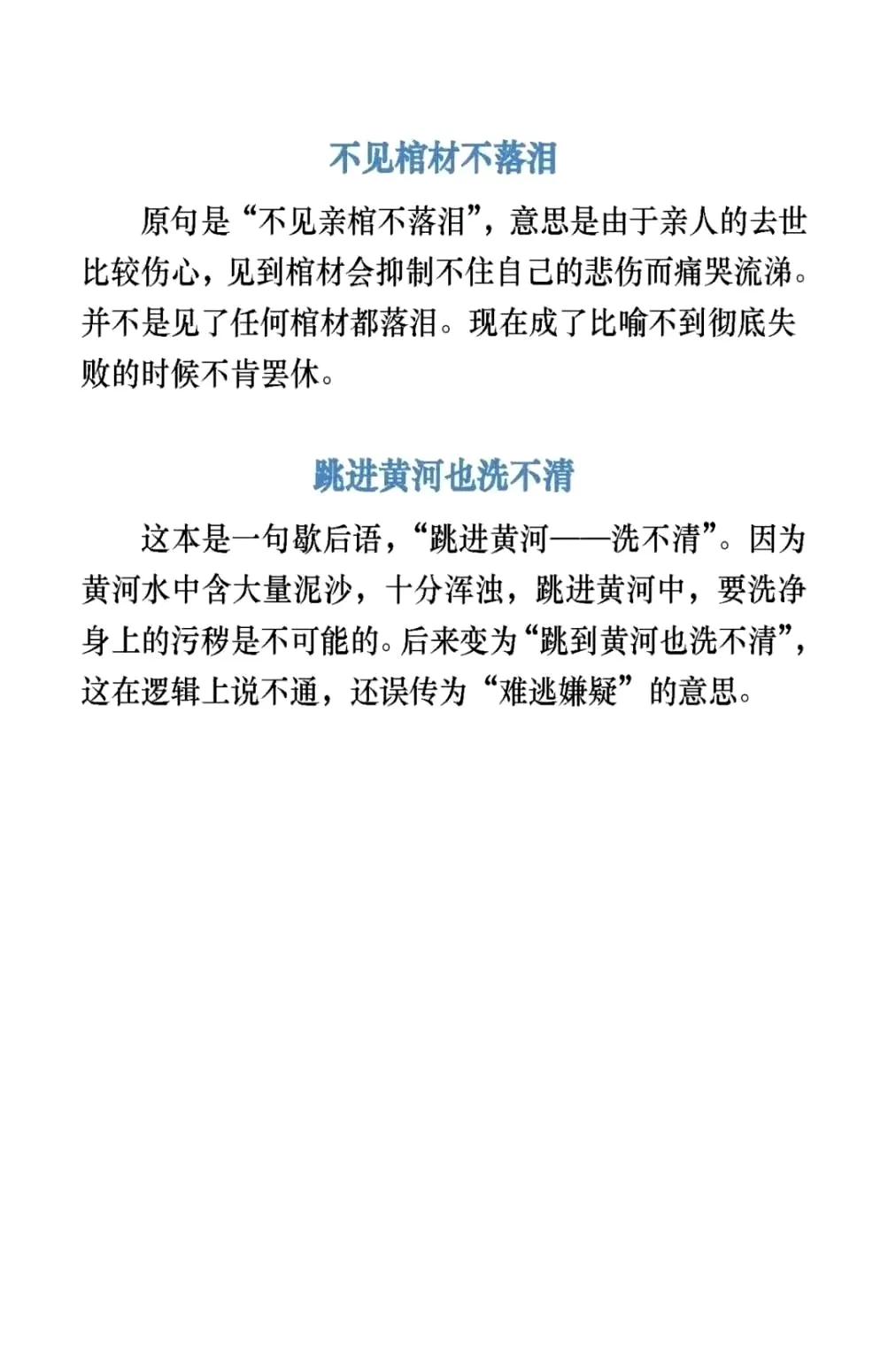 不见棺材不落泪

原句是“不见亲棺不落泪”，意思是由于亲人的去世比较伤心，见到棺材会抑制不住自己的悲伤而痛哭流涕。并不是见了任何棺材都落泪。现在成了比喻不到彻底失败的时候不肯罢休。

跳进黄河也洗不清

这本是一句歇后语，“跳进黄河——洗不清”。因为黄河水中含大量泥沙，十分浑浊，跳进黄河中，要洗净身上的污秽是不可能的。后来变为“跳到黄河也洗不清”，这在逻辑上说不通，还误传为“难逃嫌疑”的意思。